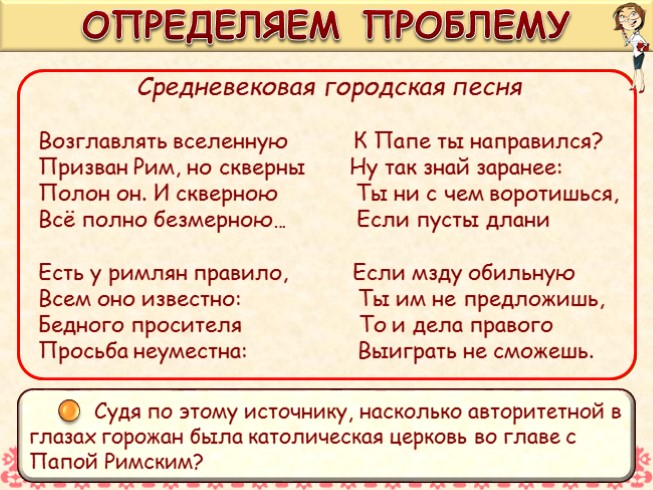 ОПРЕДЕЛЯЕМ ПРОБЛЕМУ

Средневековая городская песня

Возглавлять вселенную
Призван Рим, но скверны
Полон он. И скверною
Всё полно безмерною…

Есть у римлян правило,
Всем оно известно:
Бедного просителя
Просьба неуместна:

К Папе ты направился?
Ну так знай заранее:
Ты ни с чем воротишься,
Если пусты длани

Если мзду обильную
Ты им не предложишь,
То и дела правого
Выиграть не сможешь.

Судя по этому источнику, насколько авторитетной в глазах горожан была католическая церковь во главе с Папой Римским?